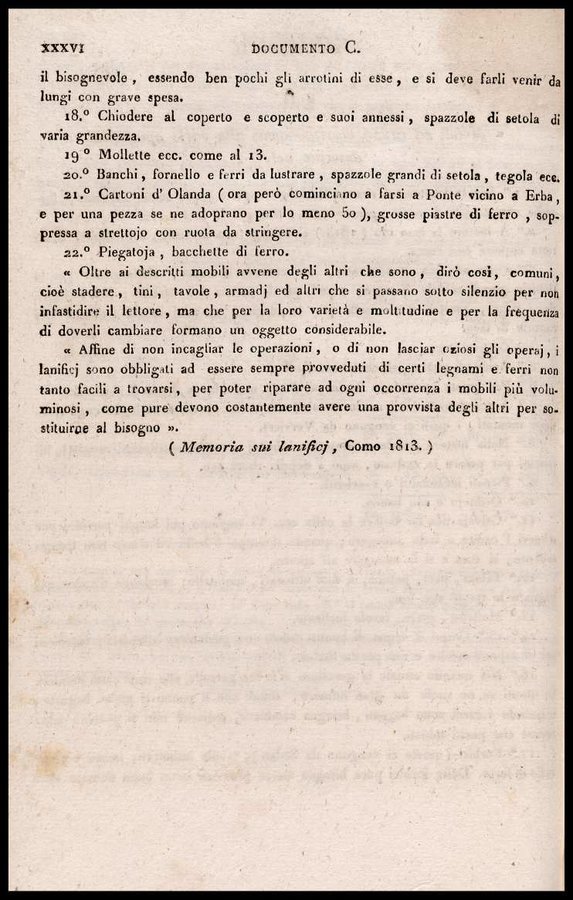 XXXVI DOCUMENTO C.

il bisognevole, essendo ben pochi gli arrotini di esse, e si deve farli venir da lungi con grave spesa.

18.° Chiodere al coperto e scoperto e suoi annessi, spazzole di setola di varia grandezza.

19° Mollette ecc. come al 13.

20.° Banchi, fornello e ferri da lustrare, spazzole grandi di setola, tegola ecc.

21.° Cartoni d' Olanda (ora però cominciano a farsi a Ponte vicino a Erba, e per una pezza se ne adoprano per lo meno 50), grosse piastre di ferro, soppressa a strettojo con ruota da stringere.

22.° Piegatoja, bacchette di ferro.

« Oltre ai descritti mobili avvene degli altri che sono, dirò così, comuni, cioè stadere, tini, tavole, armadj ed altri che si passano sotto silenzio per non infastidire il lettore, ma che per la loro varietà e moltitudine e per la frequenza di doverli cambiare formano un oggetto considerabile.

« Affine di non incagliar le operazioni, o di non lasciar oziosi gli operaj, i lanificj sono obbligati ad essere sempre provveduti di certi legnami e ferri non tanto facili a trovarsi, per poter riparare ad ogni occorrenza i mobili più voluminosi, come pure devono costantemente avere una provvista degli altri per sostituirne al bisogno ».

(Memoria sui lanificj, Como 1813.)